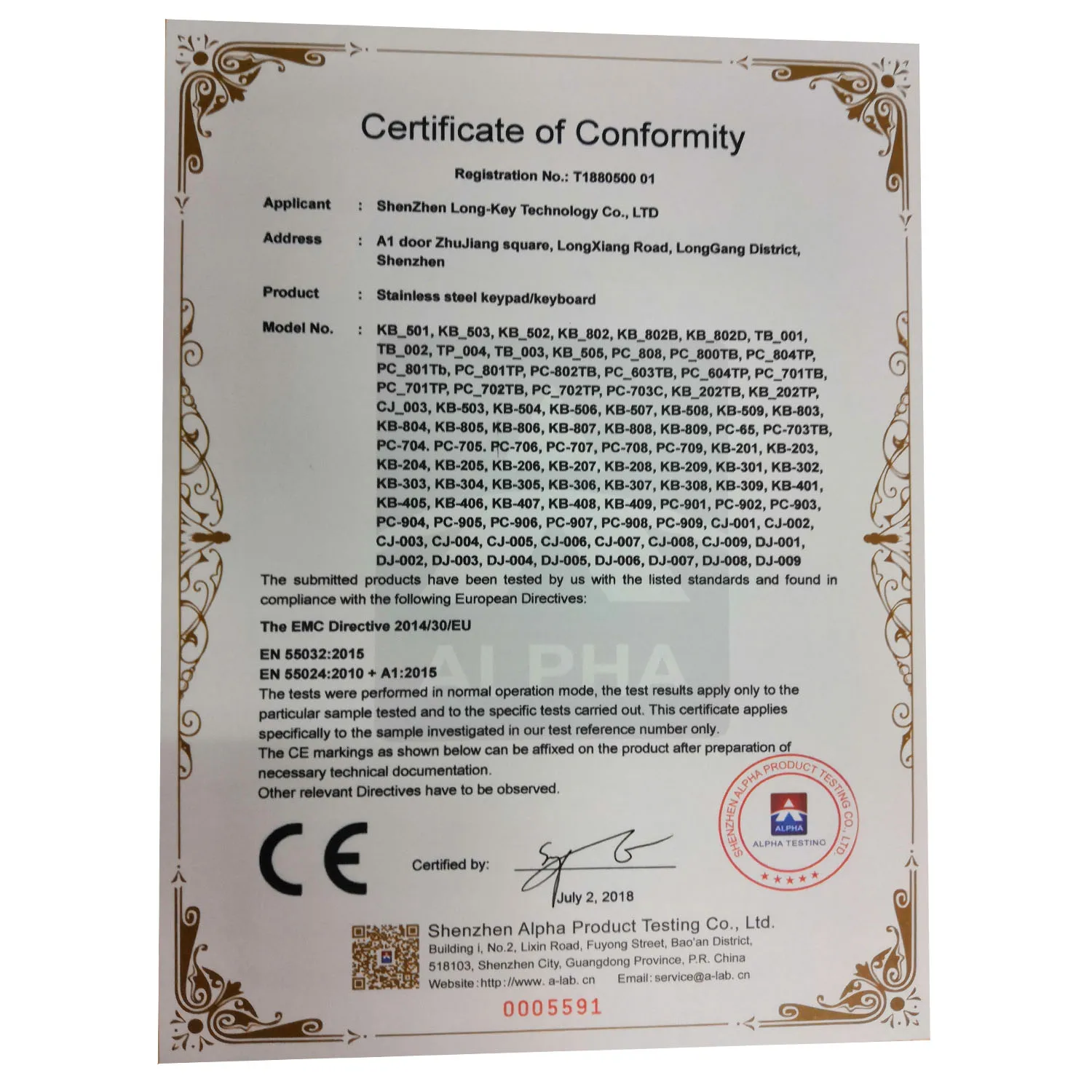 Certificate of Conformity

Registration No.: T1880500 01

Applicant : ShenZhen Long-Key Technology Co., LTD

Address : A1 door ZhuJiang square, LongXiang Road, LongGang District, Shenzhen

Product : Stainless steel keypad/keyboard

Model No. : KB_501, KB_503, KB_502, KB_802, KB_802B, KB_802D, TB_001, TB_002, TP_004, TB_003, KB_505, PC_808, PC_800TB, PC_804TP, PC_801Tb, PC_801TP, PC-802TB, PC_603TB, PC_604TP, PC_701TB, PC_701TP, PC_702TB, PC_702TP, PC-703C, KB_202TB, KB_202TP, CJ_003, KB-503, KB-504, KB-506, KB-507, KB-508, KB-509, KB-803, KB-804, KB-805, KB-806, KB-807, KB-808, KB-809, PC-65, PC-703TB, PC-704. PC-705. PC-706, PC-707, PC-708, PC-709, KB-201, KB-203, KB-204, KB-205, KB-206, KB-207, KB-208, KB-209, KB-301, KB-302, KB-303, KB-304, KB-305, KB-306, KB-307, KB-308, KB-309, KB-401, KB-405, KB-406, KB-407, KB-408, KB-409, PC-901, PC-902, PC-903, PC-904, PC-905, PC-906, PC-907, PC-908, PC-909, CJ-001, CJ-002, CJ-003, CJ-004, CJ-005, CJ-006, CJ-007, CJ-008, CJ-009, DJ-001, DJ-002, DJ-003, DJ-004, DJ-005, DJ-006, DJ-007, DJ-008, DJ-009

The submitted products have been tested by us with the listed standards and found in compliance with the following European Directives:

The EMC Directive 2014/30/EU

EN 55032:2015
EN 55024:2010 + A1:2015
The tests were performed in normal operation mode, the test results apply only to the particular sample tested and to the specific tests carried out. This certificate applies specifically to the sample investigated in our test reference number only.
The CE markings as shown below can be affixed on the product after preparation of necessary technical documentation.
Other relevant Directives have to be observed.

ALPHA

CE

Certified by:

July 2, 2018

SHENZHEN ALPHA PRODUCT TESTING CO., LTD.
ALPHA
ALPHA TESTING

Shenzhen Alpha Product Testing Co., Ltd.
Building i, No.2, Lixin Road, Fuyong Street, Bao'an District, 518103, Shenzhen City, Guangdong Province, P.R. China
Website:http://www. a-lab. cn Email: service@a-lab. cn

0005591